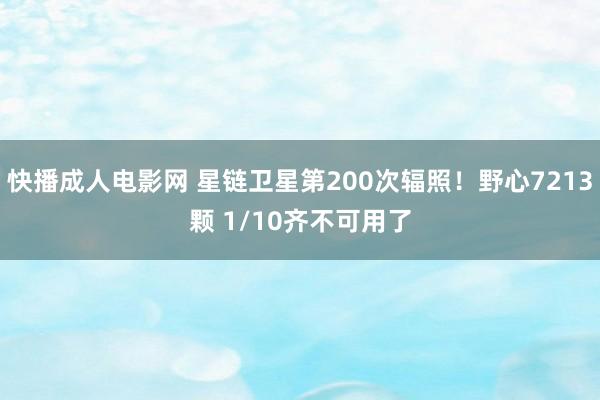 快播成人电影网 星链卫星第200次辐照！野心7213颗 1/10齐不可用了